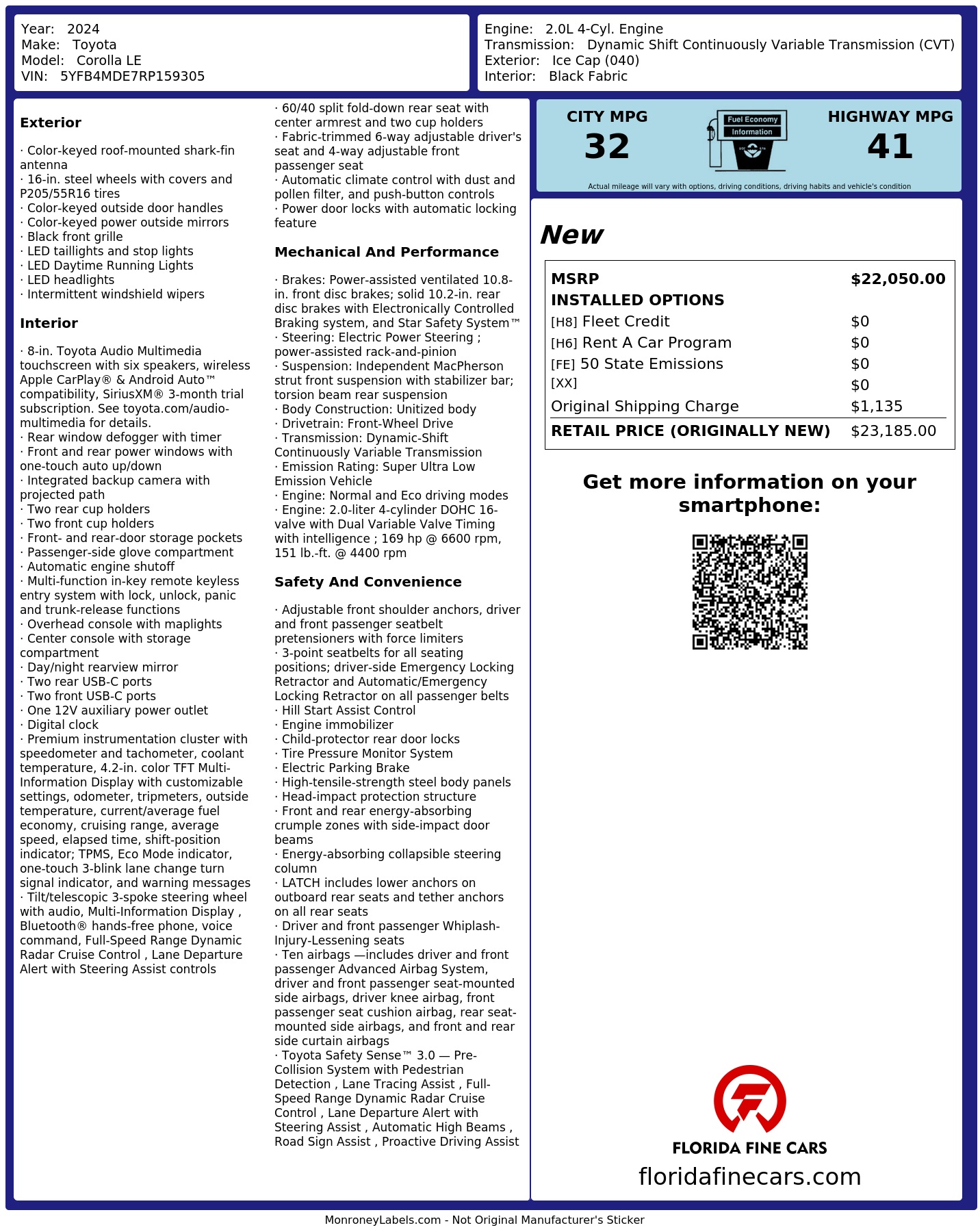 Year: 2024
Make: Toyota
Model: Corolla LE
VIN: 5YFB4MDE7RP159305

Engine: 2.0L 4-Cyl. Engine
Transmission: Dynamic Shift Continuously Variable Transmission (CVT)
Exterior: Ice Cap (040)
Interior: Black Fabric

Exterior

· Color-keyed roof-mounted shark-fin antenna
· 16-in. steel wheels with covers and P205/55R16 tires
· Color-keyed outside door handles
· Color-keyed power outside mirrors
· Black front grille
· LED taillights and stop lights
· LED Daytime Running Lights
· LED headlights
· Intermittent windshield wipers

Interior

· 8-in. Toyota Audio Multimedia touchscreen with six speakers, wireless Apple CarPlay® & Android Auto™ compatibility, SiriusXM® 3-month trial subscription. See toyota.com/audio-multimedia for details.
· Rear window defogger with timer
· Front and rear power windows with one-touch auto up/down
· Integrated backup camera with projected path
· Two rear cup holders
· Two front cup holders
· Front- and rear-door storage pockets
· Passenger-side glove compartment
· Automatic engine shutoff
· Multi-function in-key remote keyless entry system with lock, unlock, panic and trunk-release functions
· Overhead console with maplights
· Center console with storage compartment
· Day/night rearview mirror
· Two rear USB-C ports
· Two front USB-C ports
· One 12V auxiliary power outlet
· Digital clock
· Premium instrumentation cluster with speedometer and tachometer, coolant temperature, 4.2-in. color TFT Multi-Information Display with customizable settings, odometer, tripmeters, outside temperature, current/average fuel economy, cruising range, average speed, elapsed time, shift-position indicator; TPMS, Eco Mode indicator, one-touch 3-blink lane change turn signal indicator, and warning messages
· Tilt/telescopic 3-spoke steering wheel with audio, Multi-Information Display , Bluetooth® hands-free phone, voice command, Full-Speed Range Dynamic Radar Cruise Control , Lane Departure Alert with Steering Assist controls
· 60/40 split fold-down rear seat with center armrest and two cup holders
· Fabric-trimmed 6-way adjustable driver's seat and 4-way adjustable front passenger seat
· Automatic climate control with dust and pollen filter, and push-button controls
· Power door locks with automatic locking feature

Mechanical And Performance

· Brakes: Power-assisted ventilated 10.8-in. front disc brakes; solid 10.2-in. rear disc brakes with Electronically Controlled Braking system, and Star Safety System™
· Steering: Electric Power Steering ; power-assisted rack-and-pinion
· Suspension: Independent MacPherson strut front suspension with stabilizer bar; torsion beam rear suspension
· Body Construction: Unitized body
· Drivetrain: Front-Wheel Drive
· Transmission: Dynamic-Shift Continuously Variable Transmission
· Emission Rating: Super Ultra Low Emission Vehicle
· Engine: Normal and Eco driving modes
· Engine: 2.0-liter 4-cylinder DOHC 16-valve with Dual Variable Valve Timing with intelligence ; 169 hp @ 6600 rpm, 151 lb.-ft. @ 4400 rpm

Safety And Convenience

· Adjustable front shoulder anchors, driver and front passenger seatbelt pretensioners with force limiters
· 3-point seatbelts for all seating positions; driver-side Emergency Locking Retractor and Automatic/Emergency Locking Retractor on all passenger belts
· Hill Start Assist Control
· Engine immobilizer
· Child-protector rear door locks
· Tire Pressure Monitor System
· Electric Parking Brake
· High-tensile-strength steel body panels
· Head-impact protection structure
· Front and rear energy-absorbing crumple zones with side-impact door beams
· Energy-absorbing collapsible steering column
· LATCH includes lower anchors on outboard rear seats and tether anchors on all rear seats
· Driver and front passenger Whiplash-Injury-Lessening seats
· Ten airbags —includes driver and front passenger Advanced Airbag System, driver and front passenger seat-mounted side airbags, driver knee airbag, front passenger seat cushion airbag, rear seat-mounted side airbags, and front and rear side curtain airbags
· Toyota Safety Sense™ 3.0 — Pre-Collision System with Pedestrian Detection , Lane Tracing Assist , Full-Speed Range Dynamic Radar Cruise Control , Lane Departure Alert with Steering Assist , Automatic High Beams , Road Sign Assist , Proactive Driving Assist

CITY MPG
32
Fuel Economy Information
HIGHWAY MPG
41
Actual mileage will vary with options, driving conditions, driving habits and vehicle's condition

New

| MSRP | $22,050.00 |
|---|---|
| INSTALLED OPTIONS | |
| [H8] Fleet Credit | $0 |
| [H6] Rent A Car Program | $0 |
| [FE] 50 State Emissions | $0 |
| [XX] | $0 |
| Original Shipping Charge | $1,135 |
| RETAIL PRICE (ORIGINALLY NEW) | $23,185.00 |

Get more information on your smartphone:

FLORIDA FINE CARS
floridafinecars.com

MonroneyLabels.com - Not Original Manufacturer's Sticker